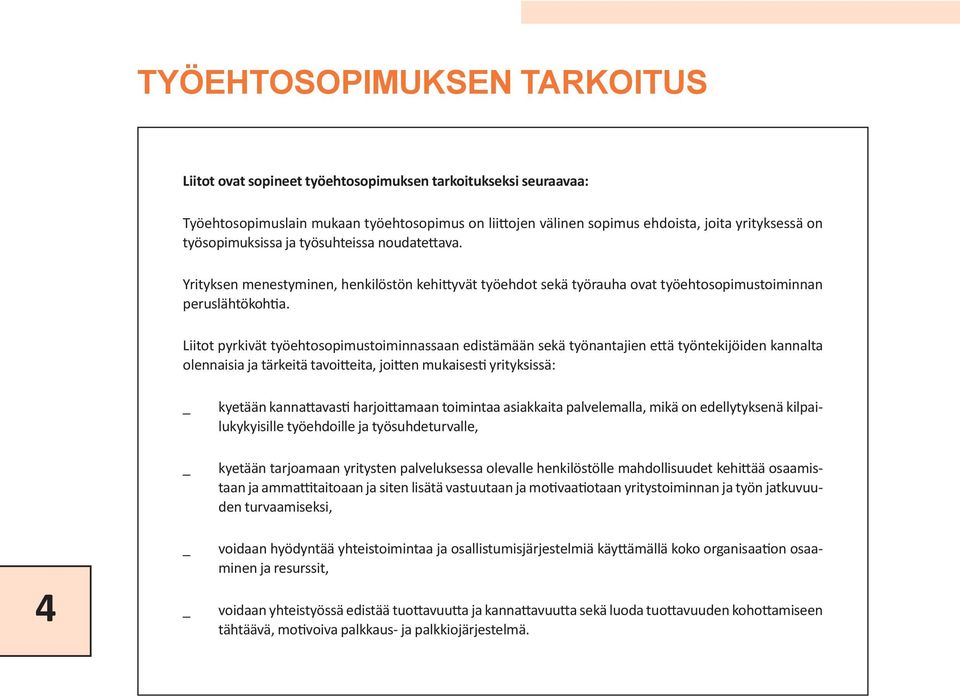 TYÖEHTOSOPIMUKSEN TARKOITUS

Liitot ovat sopineet työehtosopimuksen tarkoitukseksi seuraavaa:

Työehtosopimuslain mukaan työehtosopimus on liittojen välinen sopimus ehdoista, joita yrityksessä on työsopimuksissa ja työsuhteissa noudatettava.

Yrityksen menestyminen, henkilöstön kehittyvät työehdot sekä työrauha ovat työehtosopimustoiminnan peruslähtökohtia.

Liitot pyrkivät työehtosopimustoiminnassaan edistämään sekä työnantajien että työntekijöiden kannalta olennaisia ja tärkeitä tavoitteita, joitten mukaisesti yrityksissä:

_ kyetään kannattavasti harjoittamaan toimintaa asiakkaita palvelemalla, mikä on edellytyksenä kilpailukykyisille työehdoille ja työsuhdeturvalle,

_ kyetään tarjoamaan yritysten palveluksessa olevalle henkilöstölle mahdollisuudet kehittää osaamistaan ja ammattitaitoaan ja siten lisätä vastuutaan ja motivaatiotaan yritystoiminnan ja työn jatkuvuuden turvaamiseksi,

_ voidaan hyödyntää yhteistoimintaa ja osallistumisjärjestelmiä käyttämällä koko organisaation osaaminen ja resurssit,

_ voidaan yhteistyössä edistää tuottavuutta ja kannattavuutta sekä luoda tuottavuuden kohottamiseen tähtäävä, motivoiva palkkaus- ja palkkiojärjestelmä.

4